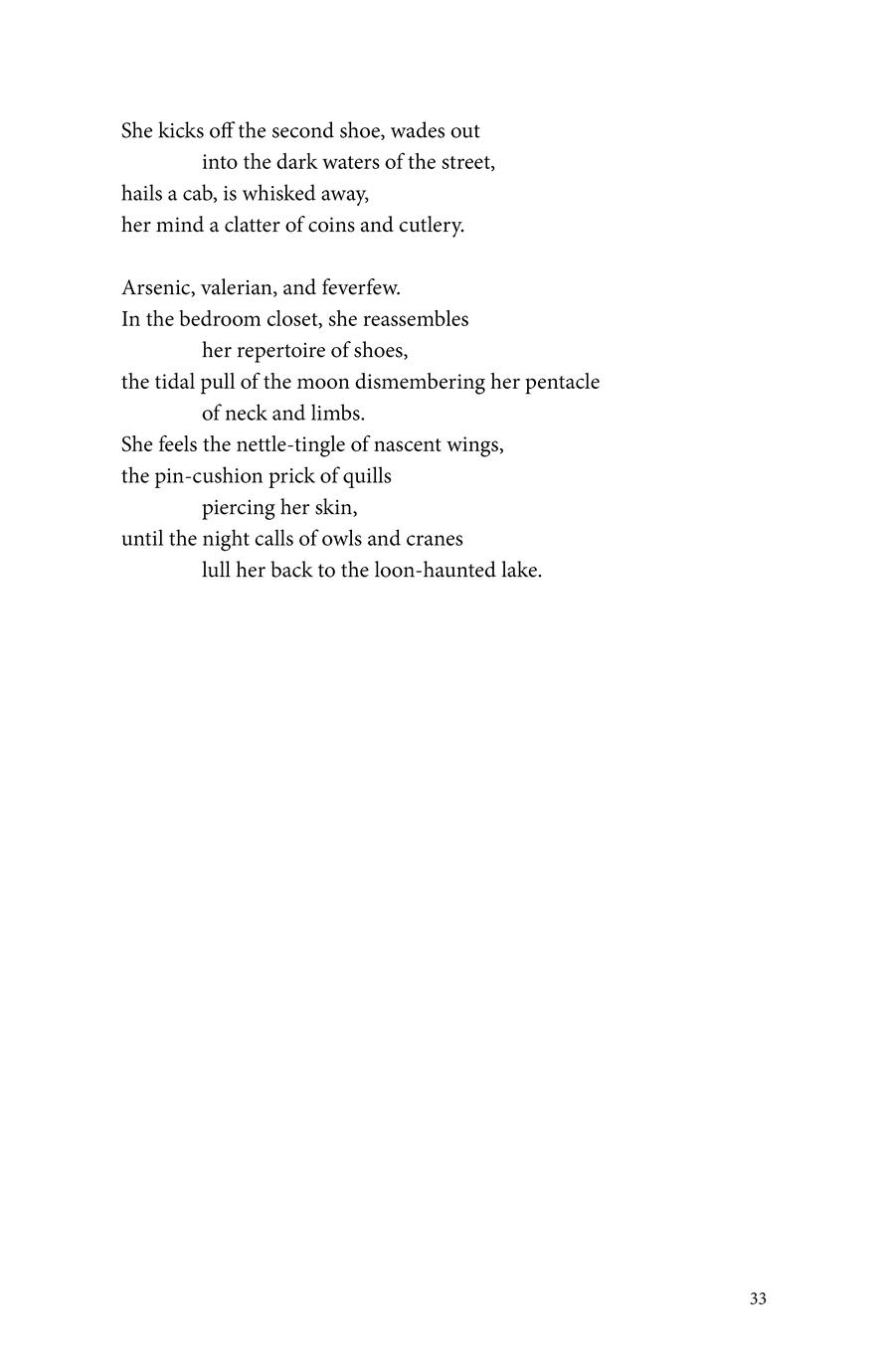 She kicks off the second shoe, wades out
into the dark waters of the street,
hails a cab, is whisked away,
her mind a clatter of coins and cutlery.

Arsenic, valerian, and feverfew.
In the bedroom closet, she reassembles
her repertoire of shoes,
the tidal pull of the moon dismembering her pentacle
of neck and limbs.
She feels the nettle-tingle of nascent wings,
the pin-cushion prick of quills
piercing her skin,
until the night calls of owls and cranes
lull her back to the loon-haunted lake.

33